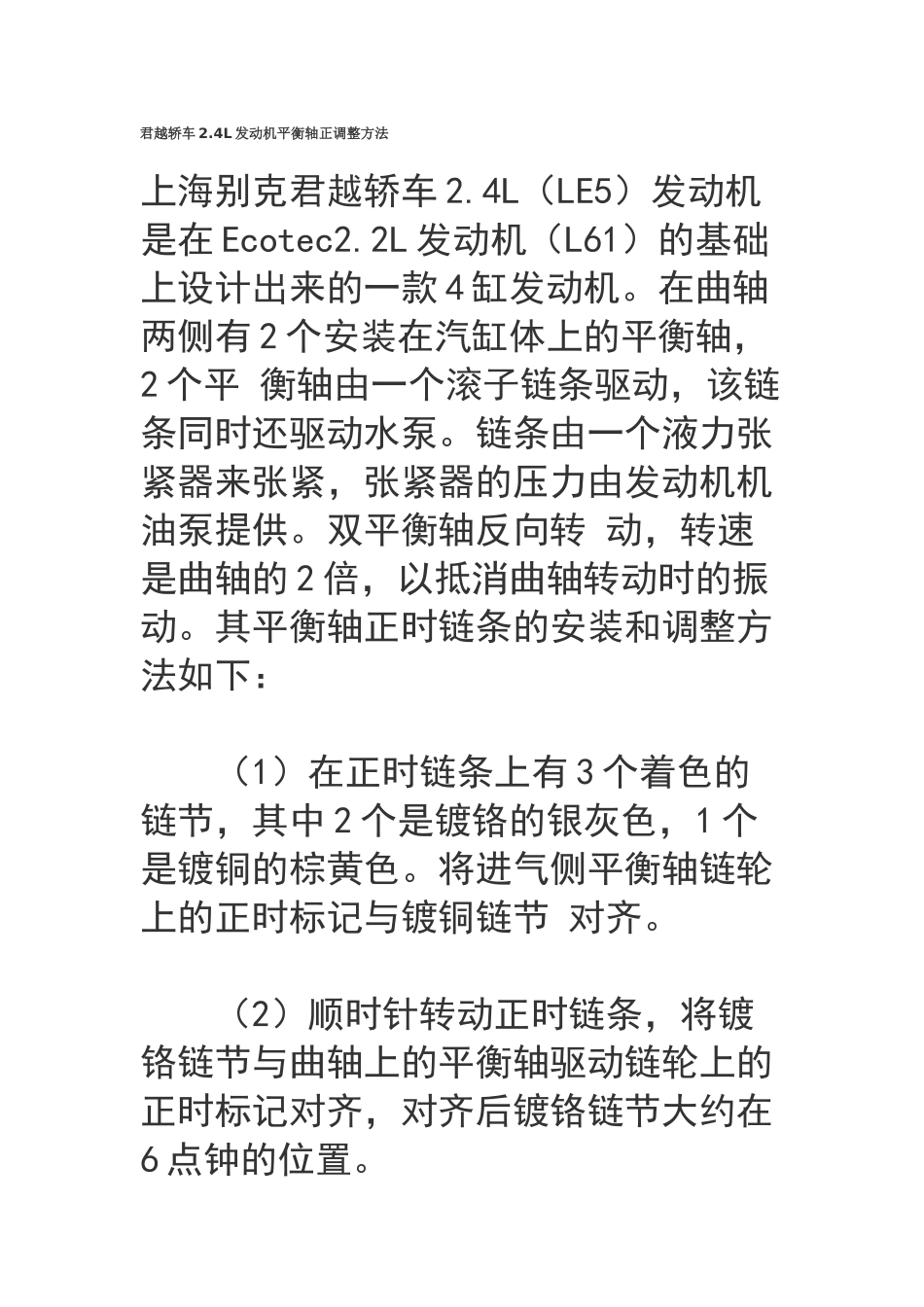 君越轿车 2.4L 发动机平衡轴正调整方法

上海别克君越轿车 2.4L（LE5）发动机是在 Ecotec2.2L 发动机（L61）的基础上设计出来的一款 4 缸发动机。在曲轴两侧有 2 个安装在汽缸体上的平衡轴，2 个平 衡轴由一个滚子链条驱动，该链条同时还驱动水泵。链条由一个液力张紧器来张紧，张紧器的压力由发动机机油泵提供。双平衡轴反向转 动，转速是曲轴的 2 倍，以抵消曲轴转动时的振动。其平衡轴正时链条的安装和调整方法如下：

（1）在正时链条上有 3 个着色的链节，其中 2 个是镀铬的银灰色，1 个是镀铜的棕黄色。将进气侧平衡轴链轮上的正时标记与镀铜链节 对齐。

（2）顺时针转动正时链条，将镀铬链节与曲轴上的平衡轴驱动链轮上的正时标记对齐，对齐后镀铬链节大约在 6 点钟的位置。